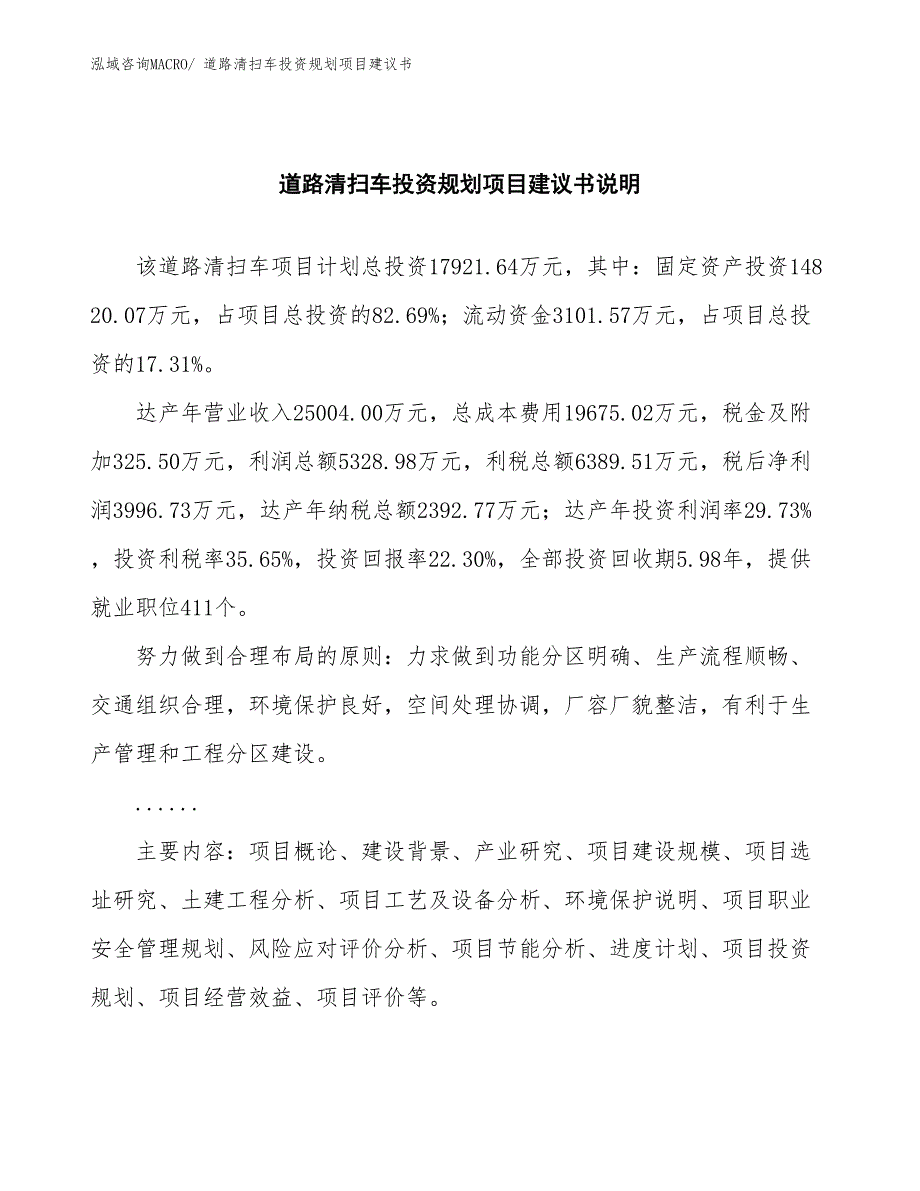 泓域咨询MACRO/ 道路清扫车投资规划项目建议书

道路清扫车投资规划项目建议书说明

该道路清扫车项目计划总投资17921.64万元，其中：固定资产投资14820.07万元，占项目总投资的82.69%；流动资金3101.57万元，占项目总投资的17.31%。

达产年营业收入25004.00万元，总成本费用19675.02万元，税金及附加325.50万元，利润总额5328.98万元，利税总额6389.51万元，税后净利润3996.73万元，达产年纳税总额2392.77万元；达产年投资利润率29.73%，投资利税率35.65%，投资回报率22.30%，全部投资回收期5.98年，提供就业职位411个。

努力做到合理布局的原则：力求做到功能分区明确、生产流程顺畅、交通组织合理，环境保护良好，空间处理协调，厂容厂貌整洁，有利于生产管理和工程分区建设。

......

主要内容：项目概论、建设背景、产业研究、项目建设规模、项目选址研究、土建工程分析、项目工艺及设备分析、环境保护说明、项目职业安全管理规划、风险应对评价分析、项目节能分析、进度计划、项目投资规划、项目经营效益、项目评价等。